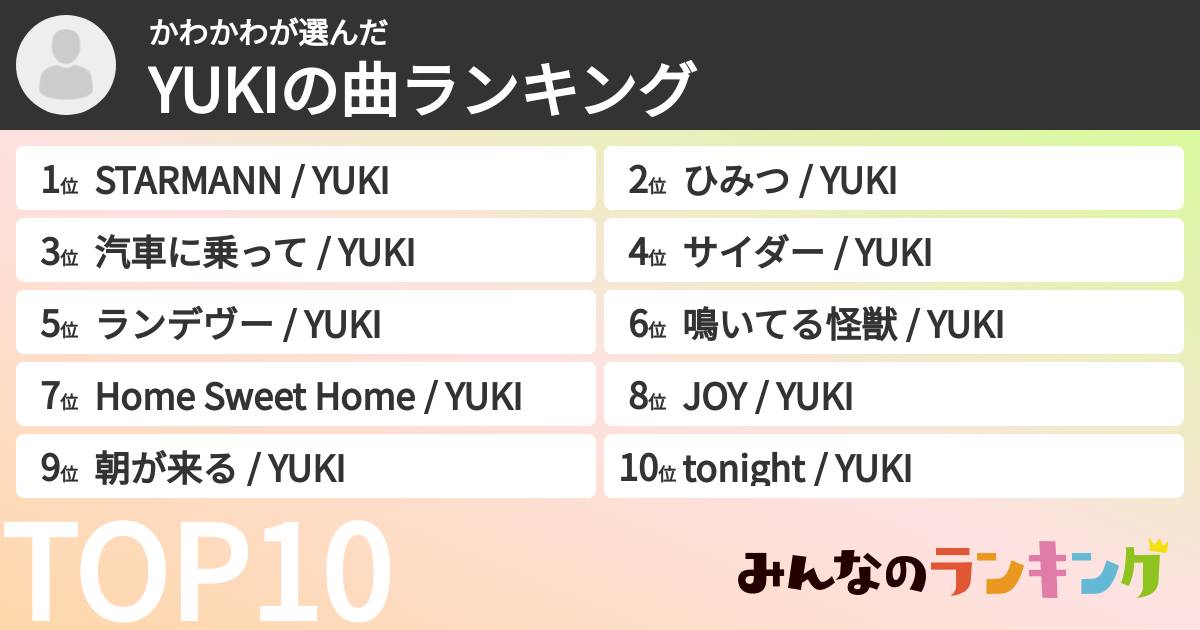 かわかわが選んだ
YUKIの曲ランキング

1位 STARMANN / YUKI

2位 ひみつ / YUKI

3位 汽車に乗って / YUKI

4位 サイダー / YUKI

5位 ランデヴー / YUKI

6位 鳴いてる怪獣 / YUKI

7位 Home Sweet Home / YUKI

8位 JOY / YUKI

9位 朝が来る / YUKI

10位 tonight / YUKI

TOP10

みんなのランキング